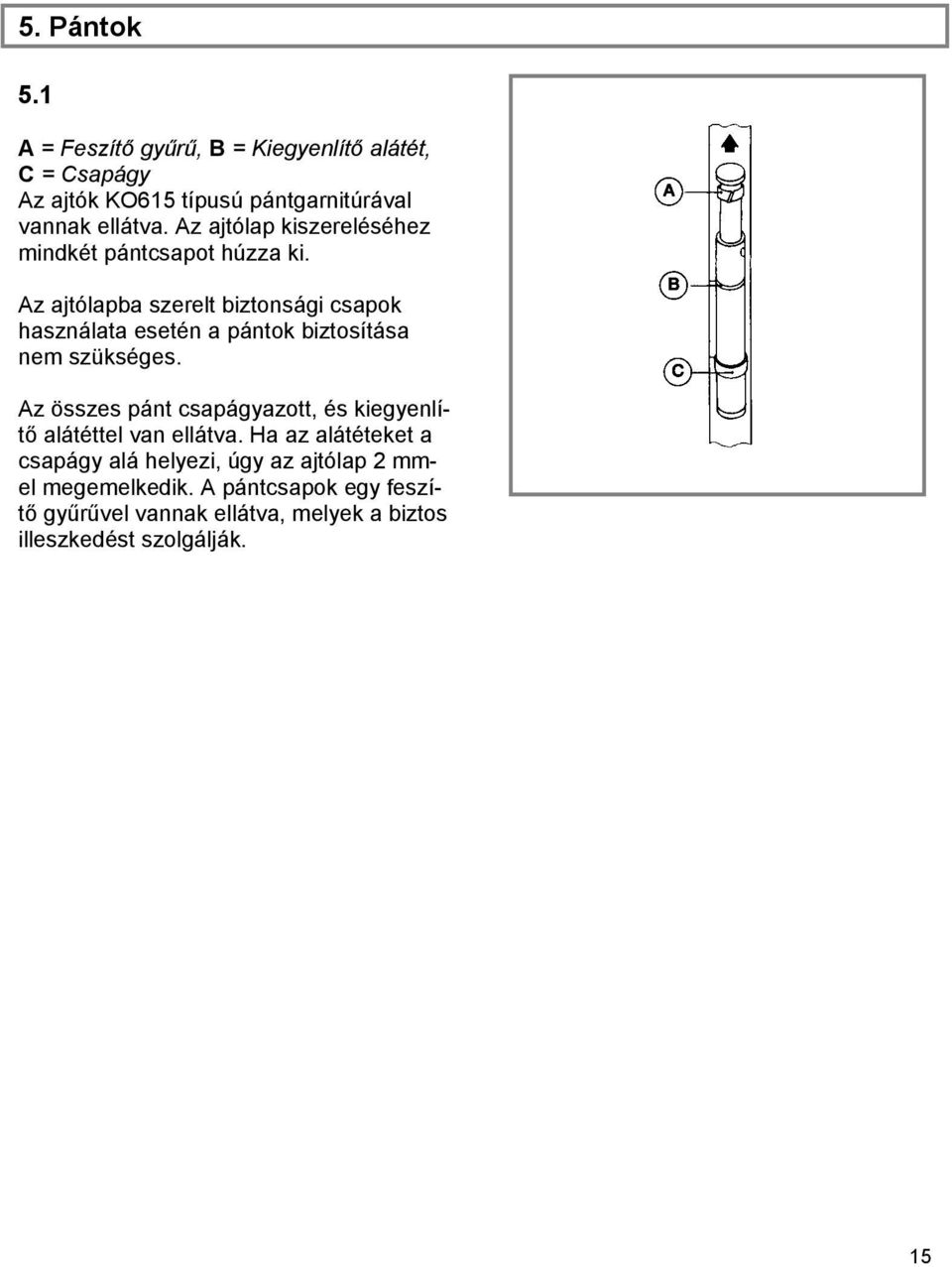 5. Pántok

5.1

A = Feszítő gyűrű, B = Kiegyenlítő alátét, C = Csapágy
Az ajtók KO615 típusú pántgarnitúrával vannak ellátva. Az ajtólap kiszereléséhez mindkét pántcsapot húzza ki.

Az ajtólapba szerelt biztonsági csapok használata esetén a pántok biztosítása nem szükséges.

Az összes pánt csapágyazott, és kiegyenlítő alátéttel van ellátva. Ha az alátéteket a csapágy alá helyezi, úgy az ajtólap 2 mm-el megemelkedik. A pántcsapok egy feszítő gyűrűvel vannak ellátva, melyek a biztos illeszkedést szolgálják.

A

B

C

15